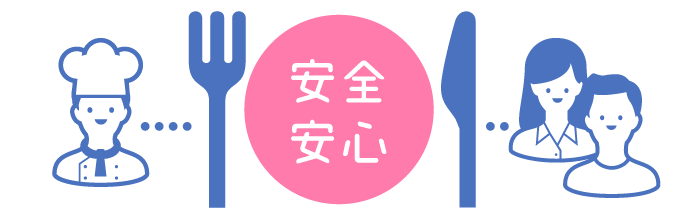 安全
安心